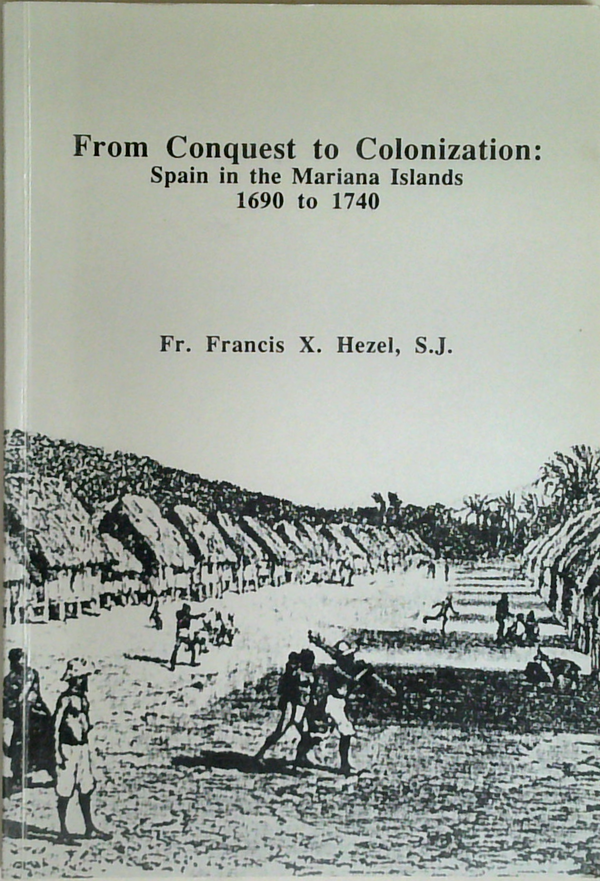 From Conquest to Colonization:
Spain in the Mariana Islands
1690 to 1740

Fr. Francis X. Hezel, S.J.